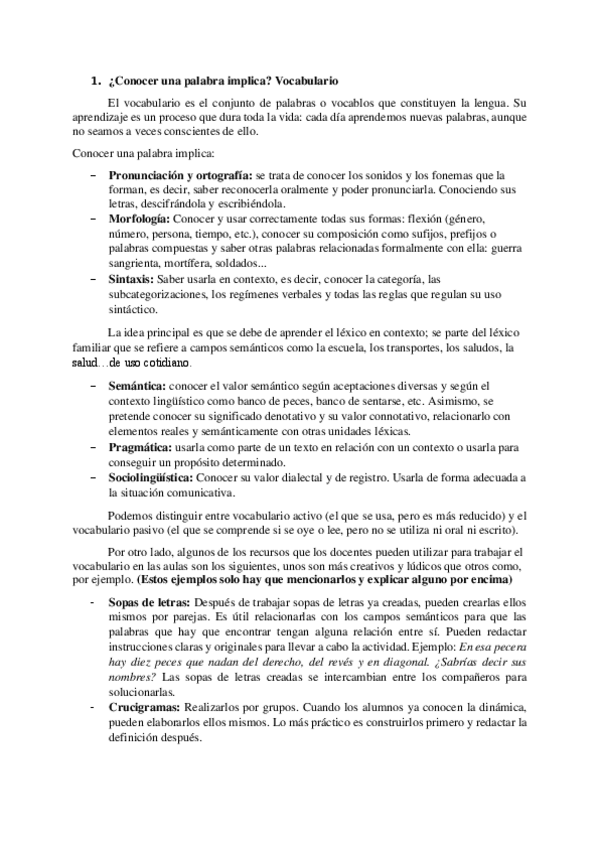 1. ¿Conocer una palabra implica? Vocabulario

El vocabulario es el conjunto de palabras o vocablos que constituyen la lengua. Su aprendizaje es un proceso que dura toda la vida: cada día aprendemos nuevas palabras, aunque no seamos a veces conscientes de ello.

Conocer una palabra implica:

– **Pronunciación y ortografía:** se trata de conocer los sonidos y los fonemas que la forman, es decir, saber reconocerla oralmente y poder pronunciarla. Conociendo sus letras, descifrándola y escribiéndola.
– **Morfología:** Conocer y usar correctamente todas sus formas: flexión (género, número, persona, tiempo, etc.), conocer su composición como sufijos, prefijos o palabras compuestas y saber otras palabras relacionadas formalmente con ella: guerra sangrienta, mortífera, soldados...
– **Sintaxis:** Saber usarla en contexto, es decir, conocer la categoría, las subcategorizaciones, los regímenes verbales y todas las reglas que regulan su uso sintáctico.

La idea principal es que se debe de aprender el léxico en contexto; se parte del léxico familiar que se refiere a campos semánticos como la escuela, los transportes, los saludos, la salud…de uso cotidiano.

– **Semántica:** conocer el valor semántico según aceptaciones diversas y según el contexto lingüístico como banco de peces, banco de sentarse, etc. Asimismo, se pretende conocer su significado denotativo y su valor connotativo, relacionarlo con elementos reales y semánticamente con otras unidades léxicas.
– **Pragmática:** usarla como parte de un texto en relación con un contexto o usarla para conseguir un propósito determinado.
– **Sociolingüística:** Conocer su valor dialectal y de registro. Usarla de forma adecuada a la situación comunicativa.

Podemos distinguir entre vocabulario activo (el que se usa, pero es más reducido) y el vocabulario pasivo (el que se comprende si se oye o lee, pero no se utiliza ni oral ni escrito).

Por otro lado, algunos de los recursos que los docentes pueden utilizar para trabajar el vocabulario en las aulas son los siguientes, unos son más creativos y lúdicos que otros como, por ejemplo. **(Estos ejemplos solo hay que mencionarlos y explicar alguno por encima)**

- **Sopas de letras:** Después de trabajar sopas de letras ya creadas, pueden crearlas ellos mismos por parejas. Es útil relacionarlas con los campos semánticos para que las palabras que hay que encontrar tengan alguna relación entre sí. Pueden redactar instrucciones claras y originales para llevar a cabo la actividad. Ejemplo: *En esa pecera hay diez peces que nadan del derecho, del revés y en diagonal. ¿Sabrías decir sus nombres?* Las sopas de letras creadas se intercambian entre los compañeros para solucionarlas.
- **Crucigramas:** Realizarlos por grupos. Cuando los alumnos ya conocen la dinámica, pueden elaborarlos ellos mismos. Lo más práctico es construirlos primero y redactar la definición después.